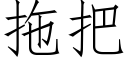 拖把